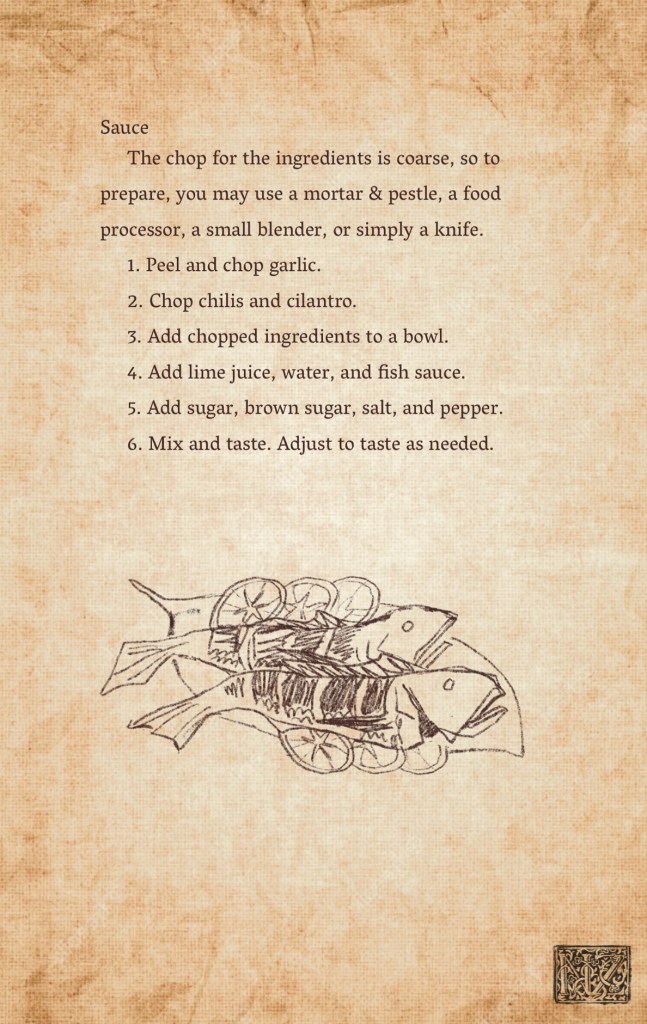 Sauce

The chop for the ingredients is coarse, so to prepare, you may use a mortar & pestle, a food processor, a small blender, or simply a knife.

1. Peel and chop garlic.
2. Chop chilis and cilantro.
3. Add chopped ingredients to a bowl.
4. Add lime juice, water, and fish sauce.
5. Add sugar, brown sugar, salt, and pepper.
6. Mix and taste. Adjust to taste as needed.